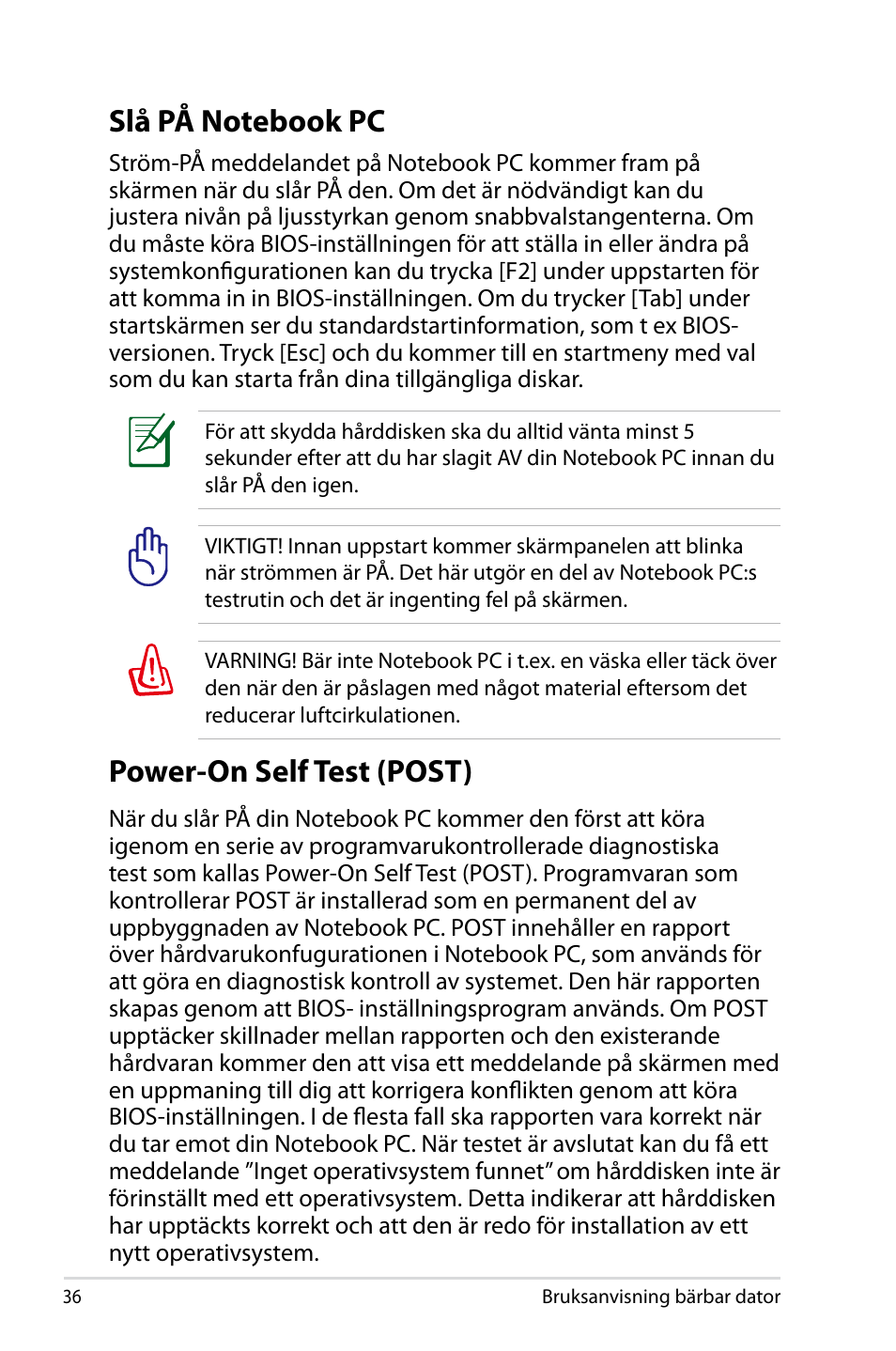 Slå PÅ Notebook PC

Ström-PÅ meddelandet på Notebook PC kommer fram på skärmen när du slår PÅ den. Om det är nödvändigt kan du justera nivån på ljusstyrkan genom snabbvalstangenterna. Om du måste köra BIOS-inställningen för att ställa in eller ändra på systemkonfigurationen kan du trycka [F2] under uppstarten för att komma in in BIOS-inställningen. Om du trycker [Tab] under startskärmen ser du standardstartinformation, som t ex BIOS-versionen. Tryck [Esc] och du kommer till en startmeny med val som du kan starta från dina tillgängliga diskar.

För att skydda hårddisken ska du alltid vänta minst 5 sekunder efter att du har slagit AV din Notebook PC innan du slår PÅ den igen.

VIKTIGT! Innan uppstart kommer skärmpanelen att blinka när strömmen är PÅ. Det här utgör en del av Notebook PC:s testrutin och det är ingenting fel på skärmen.

VARNING! Bär inte Notebook PC i t.ex. en väska eller täck över den när den är påslagen med något material eftersom det reducerar luftcirkulationen.

Power-On Self Test (POST)

När du slår PÅ din Notebook PC kommer den först att köra igenom en serie av programvarukontrollerade diagnostiska test som kallas Power-On Self Test (POST). Programvaran som kontrollerar POST är installerad som en permanent del av uppbyggnaden av Notebook PC. POST innehåller en rapport över hårdvarukonfugurationen i Notebook PC, som används för att göra en diagnostisk kontroll av systemet. Den här rapporten skapas genom att BIOS- inställningsprogram används. Om POST upptäcker skillnader mellan rapporten och den existerande hårdvaran kommer den att visa ett meddelande på skärmen med en uppmaning till dig att korrigera konflikten genom att köra BIOS-inställningen. I de flesta fall ska rapporten vara korrekt när du tar emot din Notebook PC. När testet är avslutat kan du få ett meddelande ”Inget operativsystem funnet” om hårddisken inte är förinställt med ett operativsystem. Detta indikerar att hårddisken har upptäckts korrekt och att den är redo för installation av ett nytt operativsystem.

36 Bruksanvisning bärbar dator